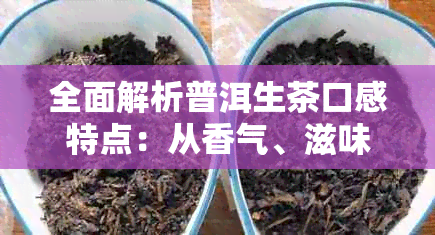 全面解析普洱生茶口感特点：从香气、滋味